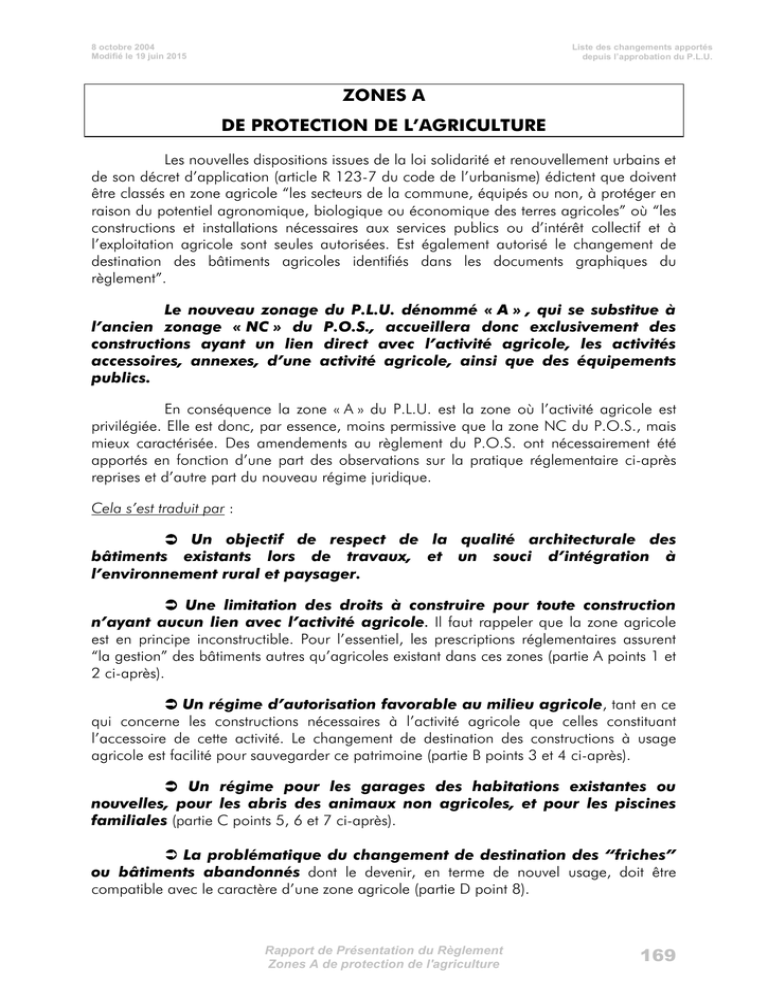 8 octobre 2004
Modifié le 19 juin 2015

Liste des changements apportés depuis l'approbation du P.L.U.

ZONES A
DE PROTECTION DE L'AGRICULTURE

Les nouvelles dispositions issues de la loi solidarité et renouvellement urbains et de son décret d'application (article R 123-7 du code de l'urbanisme) édictent que doivent être classés en zone agricole "les secteurs de la commune, équipés ou non, à protéger en raison du potentiel agronomique, biologique ou économique des terres agricoles" où "les constructions et installations nécessaires aux services publics ou d'intérêt collectif et à l'exploitation agricole sont seules autorisées. Est également autorisé le changement de destination des bâtiments agricoles identifiés dans les documents graphiques du règlement".

Le nouveau zonage du P.L.U. dénommé « A » , qui se substitue à l'ancien zonage « NC » du P.O.S., accueillera donc exclusivement des constructions ayant un lien direct avec l'activité agricole, les activités accessoires, annexes, d'une activité agricole, ainsi que des équipements publics.

En conséquence la zone « A » du P.L.U. est la zone où l'activité agricole est privilégiée. Elle est donc, par essence, moins permissive que la zone NC du P.O.S., mais mieux caractérisée. Des amendements au règlement du P.O.S. ont nécessairement été apportés en fonction d'une part des observations sur la pratique réglementaire ci-après reprises et d'autre part du nouveau régime juridique.

Cela s'est traduit par :

➲ Un objectif de respect de la qualité architecturale des bâtiments existants lors de travaux, et un souci d'intégration à l'environnement rural et paysager.

➲ Une limitation des droits à construire pour toute construction n'ayant aucun lien avec l'activité agricole. Il faut rappeler que la zone agricole est en principe inconstructible. Pour l'essentiel, les prescriptions réglementaires assurent "la gestion" des bâtiments autres qu'agricoles existant dans ces zones (partie A points 1 et 2 ci-après).

➲ Un régime d'autorisation favorable au milieu agricole, tant en ce qui concerne les constructions nécessaires à l'activité agricole que celles constituant l'accessoire de cette activité. Le changement de destination des constructions à usage agricole est facilité pour sauvegarder ce patrimoine (partie B points 3 et 4 ci-après).

➲ Un régime pour les garages des habitations existantes ou nouvelles, pour les abris des animaux non agricoles, et pour les piscines familiales (partie C points 5, 6 et 7 ci-après).

➲ La problématique du changement de destination des "friches" ou bâtiments abandonnés dont le devenir, en terme de nouvel usage, doit être compatible avec le caractère d'une zone agricole (partie D point 8).

Rapport de Présentation du Règlement
Zones A de protection de l'agriculture

169